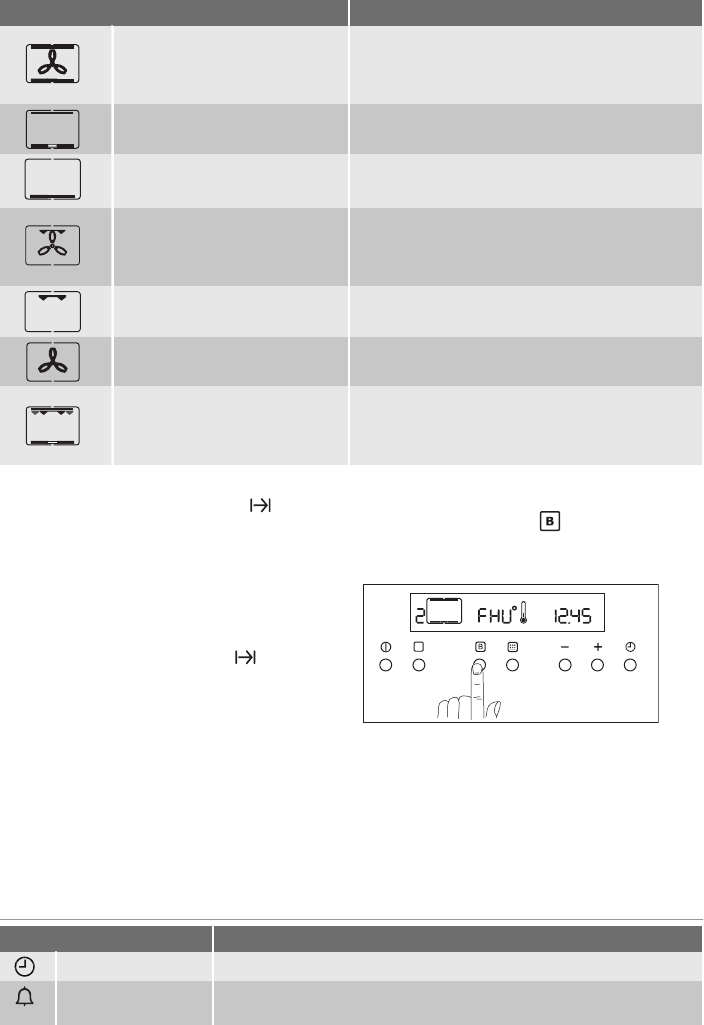 2 FHU° 12:45

B